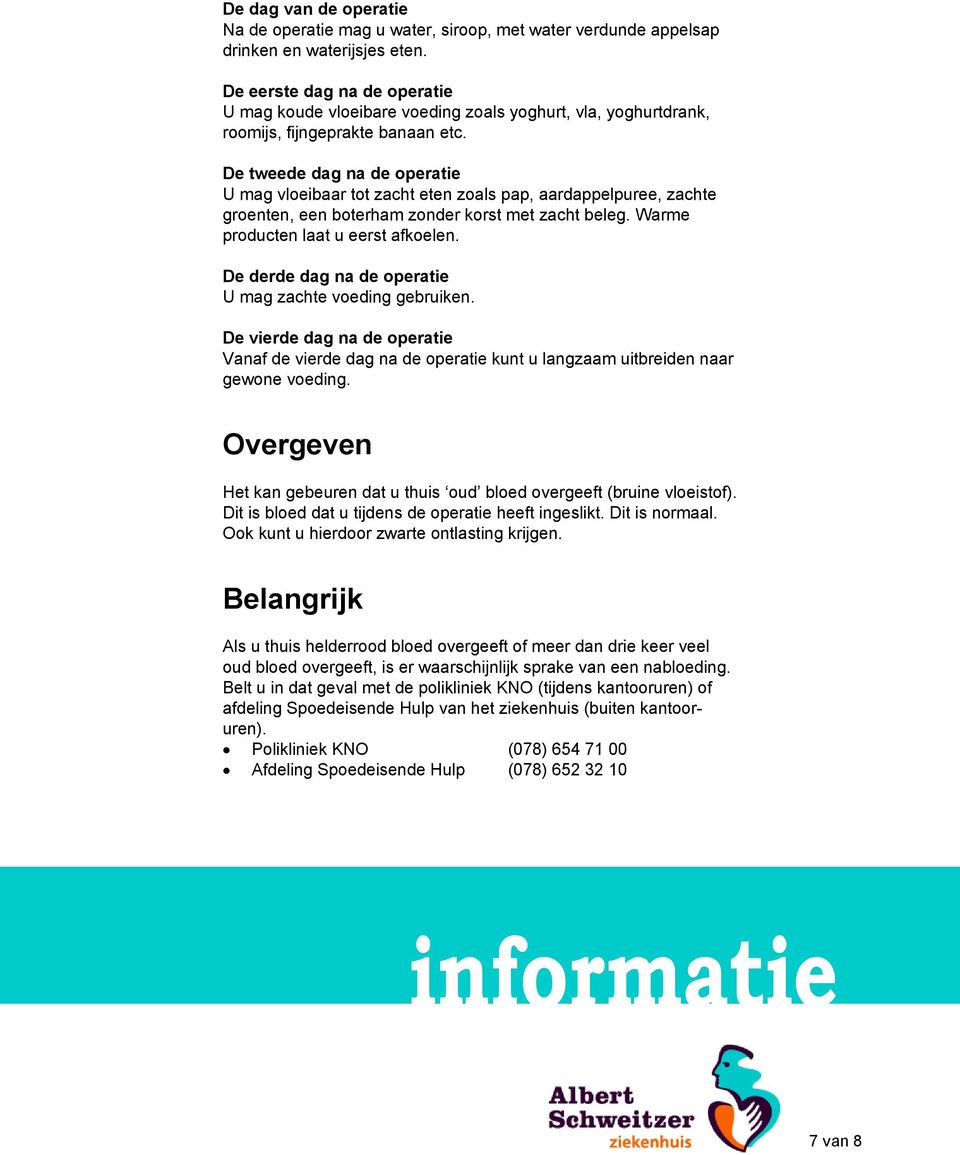 De dag van de operatie
Na de operatie mag u water, siroop, met water verdunde appelsap drinken en waterijsjes eten.

De eerste dag na de operatie
U mag koude vloeibare voeding zoals yoghurt, vla, yoghurtdrank, roomijs, fijngeprakte banaan etc.

De tweede dag na de operatie
U mag vloeibaar tot zacht eten zoals pap, aardappelpuree, zachte groenten, een boterham zonder korst met zacht beleg. Warme producten laat u eerst afkoelen.

De derde dag na de operatie
U mag zachte voeding gebruiken.

De vierde dag na de operatie
Vanaf de vierde dag na de operatie kunt u langzaam uitbreiden naar gewone voeding.

Overgeven

Het kan gebeuren dat u thuis ‘oud’ bloed overgeeft (bruine vloeistof). Dit is bloed dat u tijdens de operatie heeft ingeslikt. Dit is normaal. Ook kunt u hierdoor zwarte ontlasting krijgen.

Belangrijk

Als u thuis helderrood bloed overgeeft of meer dan drie keer veel oud bloed overgeeft, is er waarschijnlijk sprake van een nabloeding. Belt u in dat geval met de polikliniek KNO (tijdens kantooruren) of afdeling Spoedeisende Hulp van het ziekenhuis (buiten kantooruren).
• Polikliniek KNO (078) 654 71 00
• Afdeling Spoedeisende Hulp (078) 652 32 10

informatie

Albert Schweitzer ziekenhuis

7 van 8